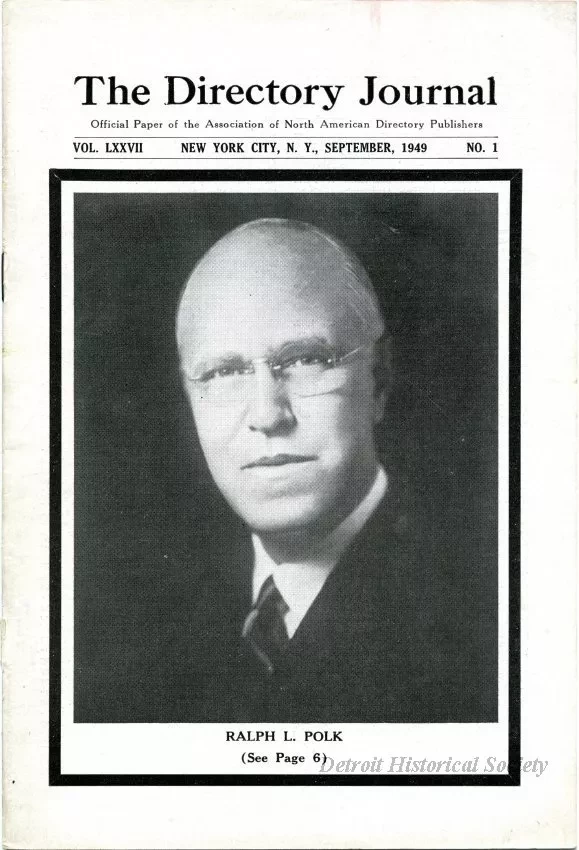 The Directory Journal

Official Paper of the Association of North American Directory Publishers

VOL. LXXVII NEW YORK CITY, N. Y., SEPTEMBER, 1949 NO. 1

RALPH L. POLK

(See Page 6)

Detroit Historical Society